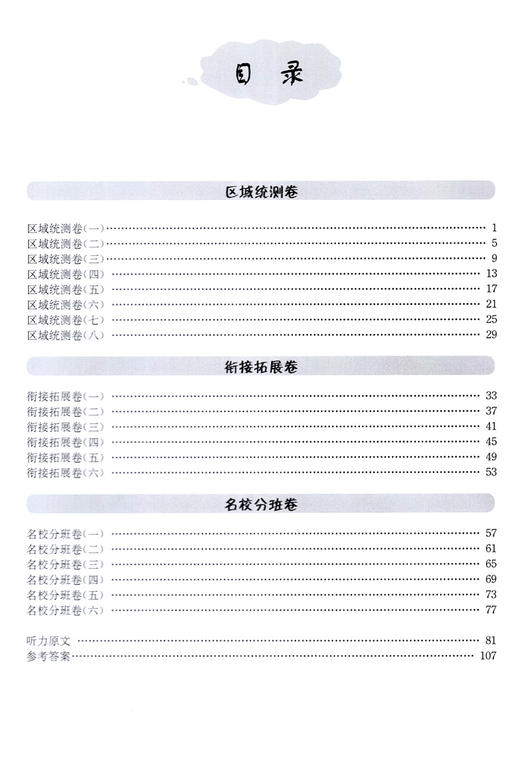 目录

区域统测卷

区域统测卷(一) …… 1
区域统测卷(二) …… 5
区域统测卷(三) …… 9
区域统测卷(四) …… 13
区域统测卷(五) …… 17
区域统测卷(六) …… 21
区域统测卷(七) …… 25
区域统测卷(八) …… 29

衔接拓展卷

衔接拓展卷(一) …… 33
衔接拓展卷(二) …… 37
衔接拓展卷(三) …… 41
衔接拓展卷(四) …… 45
衔接拓展卷(五) …… 49
衔接拓展卷(六) …… 53

名校分班卷

名校分班卷(一) …… 57
名校分班卷(二) …… 61
名校分班卷(三) …… 65
名校分班卷(四) …… 69
名校分班卷(五) …… 73
名校分班卷(六) …… 77

听力原文 …… 81
参考答案 …… 107